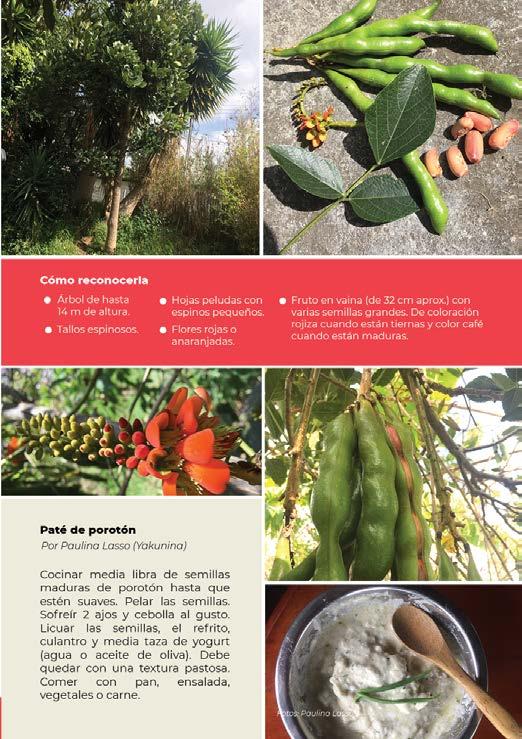 Cómo reconocerla

• Árbol de hasta 14 m de altura.
• Tallos espinosos.

• Hojas peludas con espinos pequeños.
• Flores rojas o anaranjadas.

• Fruto en vaina (de 32 cm aprox.) con varias semillas grandes. De coloración rojiza cuando están tiernas y color café cuando están maduras.

Paté de porotón

Por Paulina Lasso (Yakunina)

Cocinar media libra de semillas maduras de porotón hasta que estén suaves. Pelar las semillas. Sofreír 2 ajos y cebolla al gusto. Licuar las semillas, el refrito, culantro y media taza de yogurt (agua o aceite de oliva). Debe quedar con una textura pastosa. Comer con pan, ensalada, vegetales o carne.

Fotos: Paulina Lasso